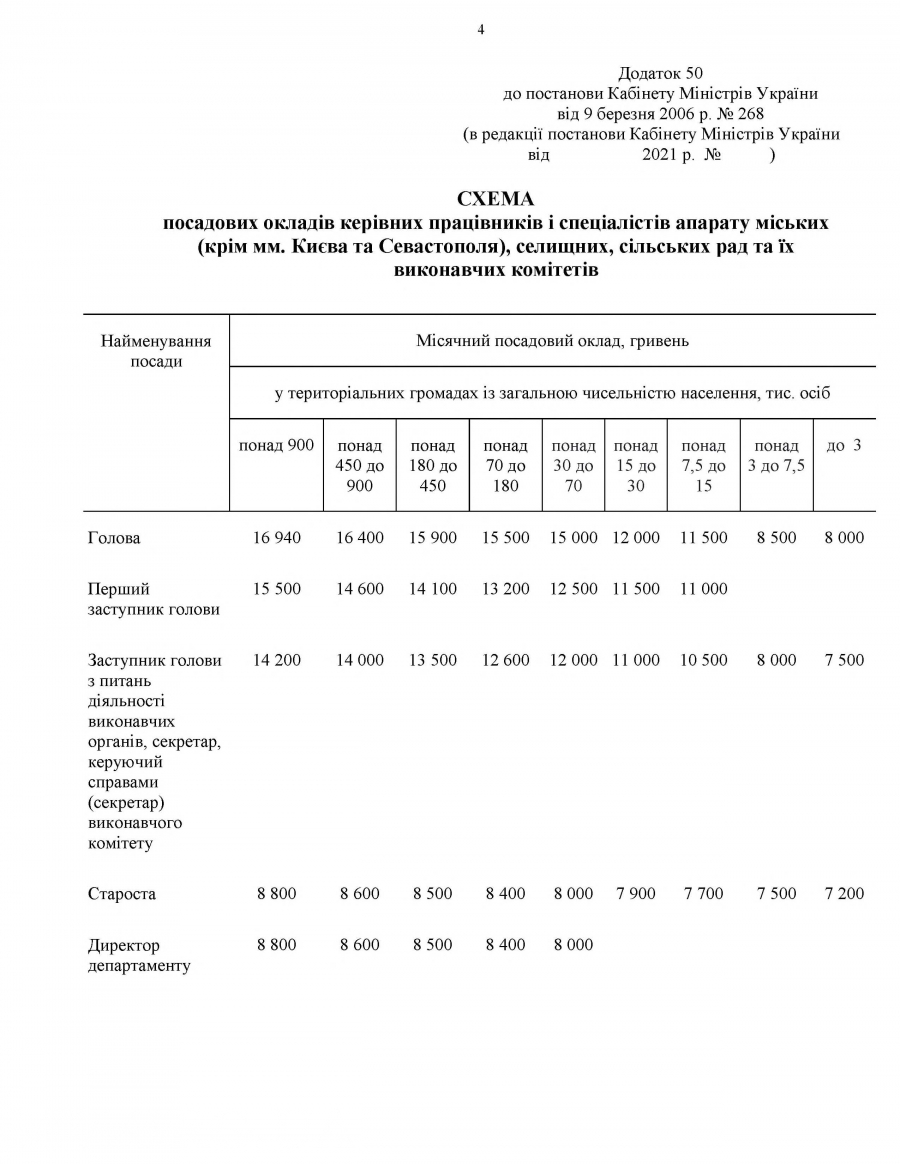 4

Додаток 50
до постанови Кабінету Міністрів України
від 9 березня 2006 р. № 268
(в редакції постанови Кабінету Міністрів України
від 2021 р. № )

СХЕМА
посадових окладів керівних працівників і спеціалістів апарату міських (крім мм. Києва та Севастополя), селищних, сільських рад та їх виконавчих комітетів

| Найменування посади | Місячний посадовий оклад, гривень | | | | | | | | |
|---|---|---|---|---|---|---|---|---|---|
| | у територіальних громадах із загальною чисельністю населення, тис. осіб | | | | | | | | |
| | понад 900 | понад 450 до 900 | понад 180 до 450 | понад 70 до 180 | понад 30 до 70 | понад 15 до 30 | понад 7,5 до 15 | понад 3 до 7,5 | до 3 |
| Голова | 16 940 | 16 400 | 15 900 | 15 500 | 15 000 | 12 000 | 11 500 | 8 500 | 8 000 |
| Перший заступник голови | 15 500 | 14 600 | 14 100 | 13 200 | 12 500 | 11 500 | 11 000 | | |
| Заступник голови з питань діяльності виконавчих органів, секретар, керуючий справами (секретар) виконавчого комітету | 14 200 | 14 000 | 13 500 | 12 600 | 12 000 | 11 000 | 10 500 | 8 000 | 7 500 |
| Староста | 8 800 | 8 600 | 8 500 | 8 400 | 8 000 | 7 900 | 7 700 | 7 500 | 7 200 |
| Директор департаменту | 8 800 | 8 600 | 8 500 | 8 400 | 8 000 | | | | |